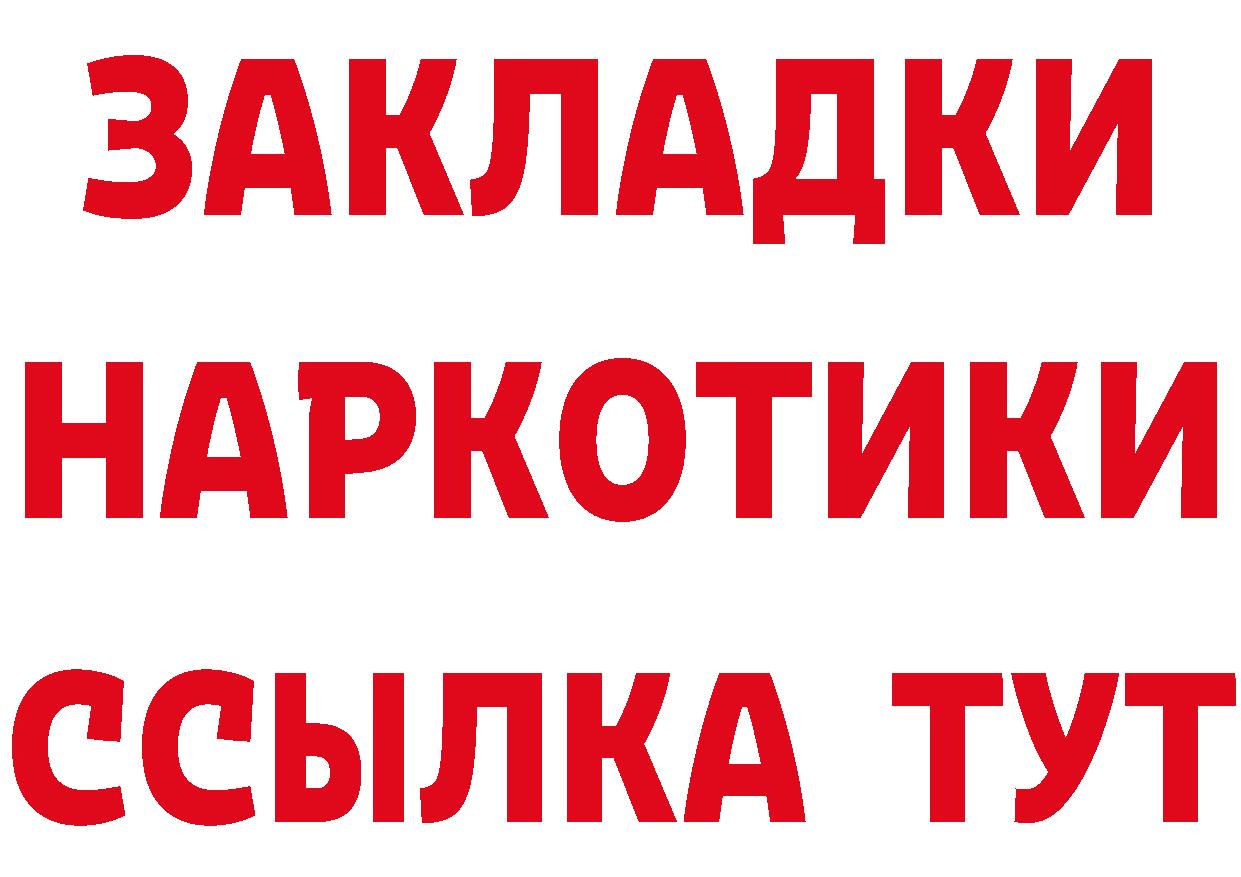 ЗАКЛАДКИ НАРКОТИКИ ССЫЛКА ТУТ